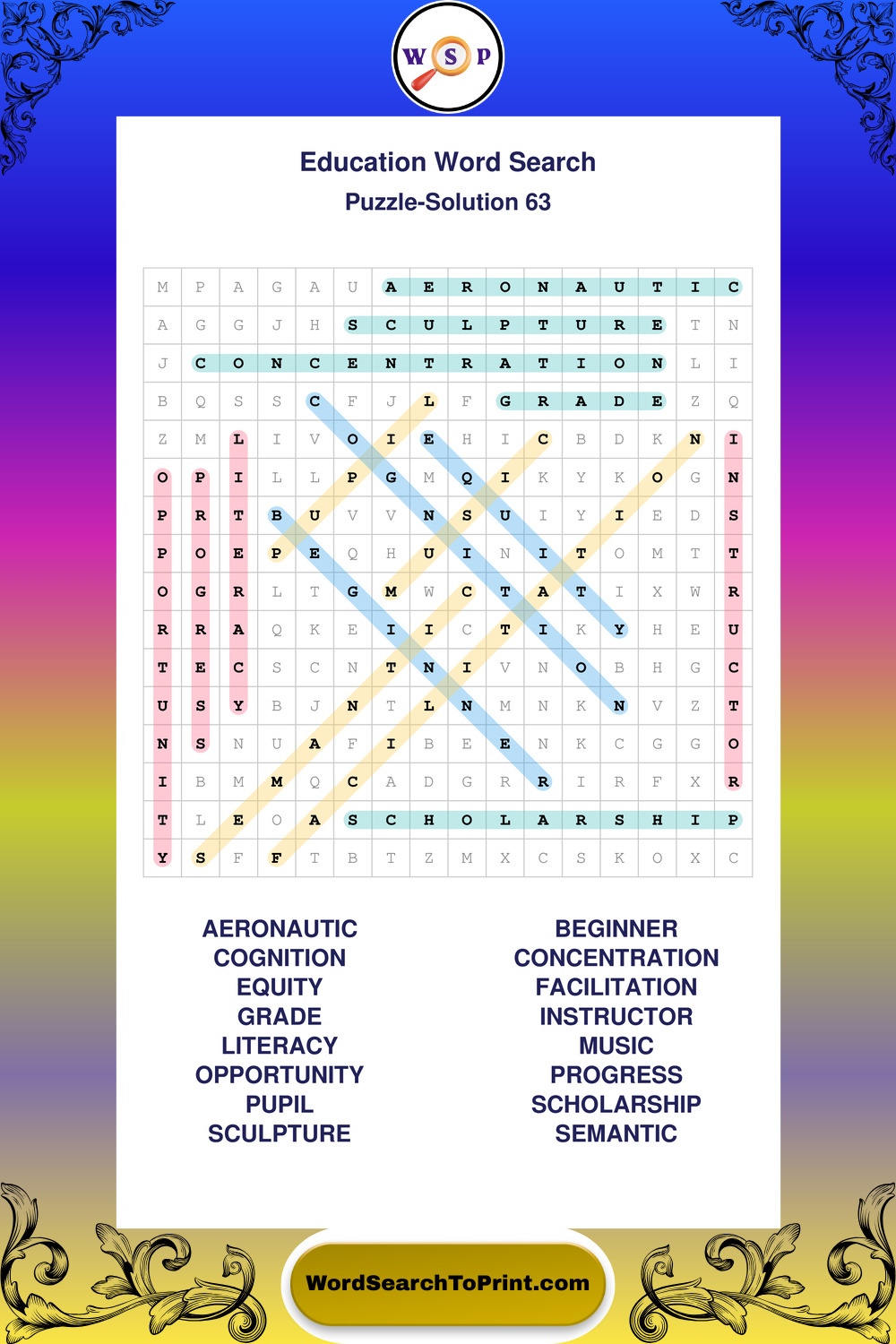 W S P

Education Word Search
Puzzle-Solution 63

| M | P | A | G | A | U | A | E | R | O | N | A | U | T | I | C |
|---|---|---|---|---|---|---|---|---|---|---|---|---|---|---|---|
| A | G | G | J | H | S | C | U | L | P | T | U | R | E | T | N |
| J | C | O | N | C | E | N | T | R | A | T | I | O | N | L | I |
| B | Q | S | S | C | F | J | L | F | G | R | A | D | E | Z | Q |
| Z | M | L | I | V | O | I | E | H | I | C | B | D | K | N | I |
| O | P | I | L | L | P | G | M | Q | I | K | Y | K | O | G | N |
| P | R | T | B | U | V | V | N | S | U | I | Y | I | E | D | S |
| P | O | E | P | E | Q | H | U | I | N | I | T | O | M | T | T |
| O | G | R | L | T | G | M | W | C | T | A | T | I | X | W | R |
| R | R | A | Q | K | E | I | I | C | T | I | K | Y | H | E | U |
| T | E | C | S | C | N | T | N | I | V | N | O | B | H | G | C |
| U | S | Y | B | J | N | T | L | N | M | N | K | N | V | Z | T |
| N | S | N | U | A | F | I | B | E | E | N | K | C | G | G | O |
| I | B | M | M | Q | C | A | D | G | R | R | I | R | F | X | R |
| T | L | E | O | A | S | C | H | O | L | A | R | S | H | I | P |
| Y | S | F | F | T | B | T | Z | M | X | C | S | K | O | X | C |

AERONAUTIC
COGNITION
EQUITY
GRADE
LITERACY
OPPORTUNITY
PUPIL
SCULPTURE

BEGINNER
CONCENTRATION
FACILITATION
INSTRUCTOR
MUSIC
PROGRESS
SCHOLARSHIP
SEMANTIC

WordSearchToPrint.com